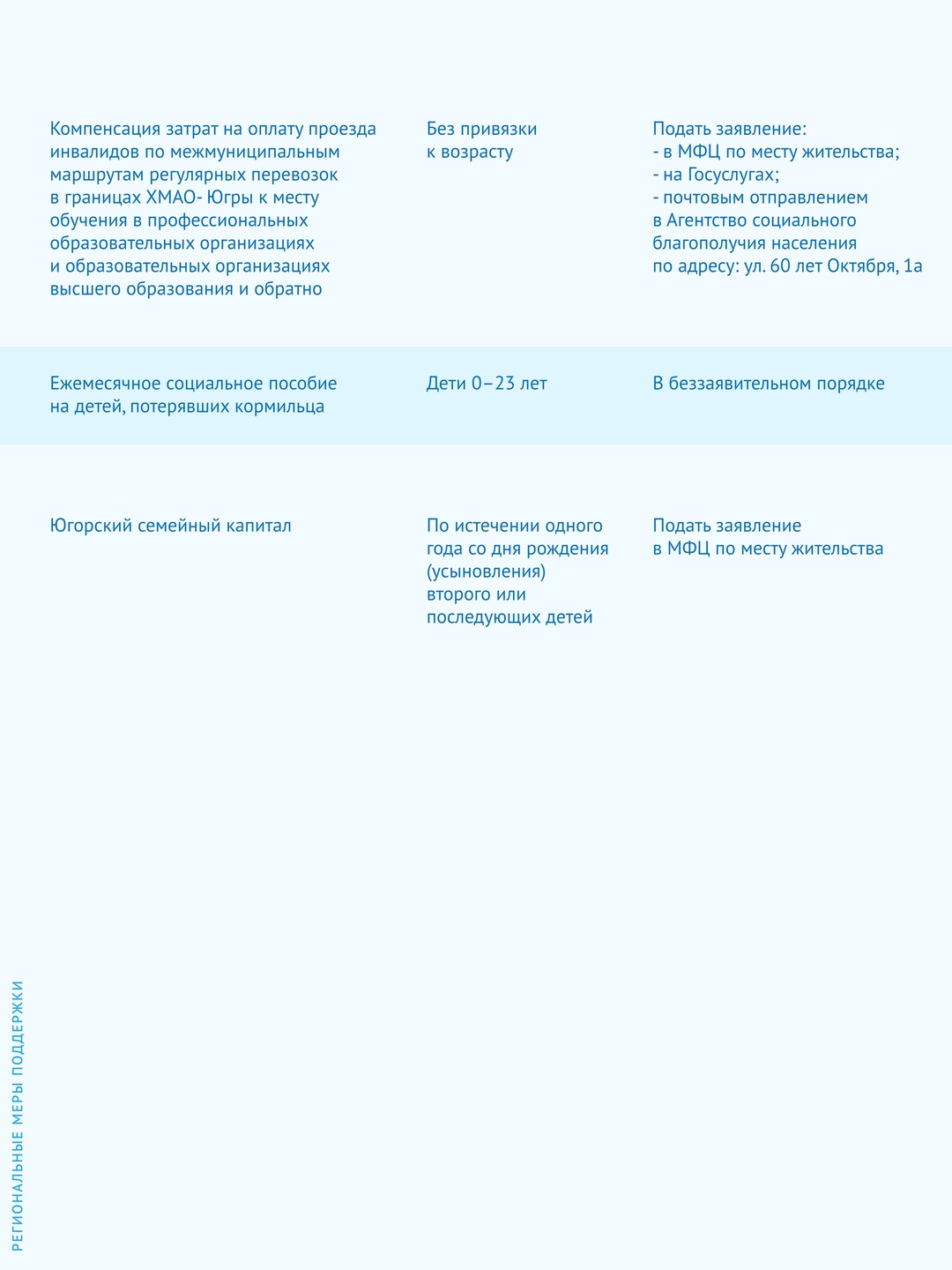 | | | |
|---|---|---|
| Компенсация затрат на оплату проезда инвалидов по межмуниципальным маршрутам регулярных перевозок в границах ХМАО- Югры к месту обучения в профессиональных образовательных организациях и образовательных организациях высшего образования и обратно | Без привязки к возрасту | Подать заявление: - в МФЦ по месту жительства; - на Госуслугах; - почтовым отправлением в Агентство социального благополучия населения по адресу: ул. 60 лет Октября, 1а |
| Ежемесячное социальное пособие на детей, потерявших кормильца | Дети 0–23 лет | В беззаявительном порядке |
| Югорский семейный капитал | По истечении одного года со дня рождения (усыновления) второго или последующих детей | Подать заявление в МФЦ по месту жительства |

РЕГИОНАЛЬНЫЕ МЕРЫ ПОДДЕРЖКИ